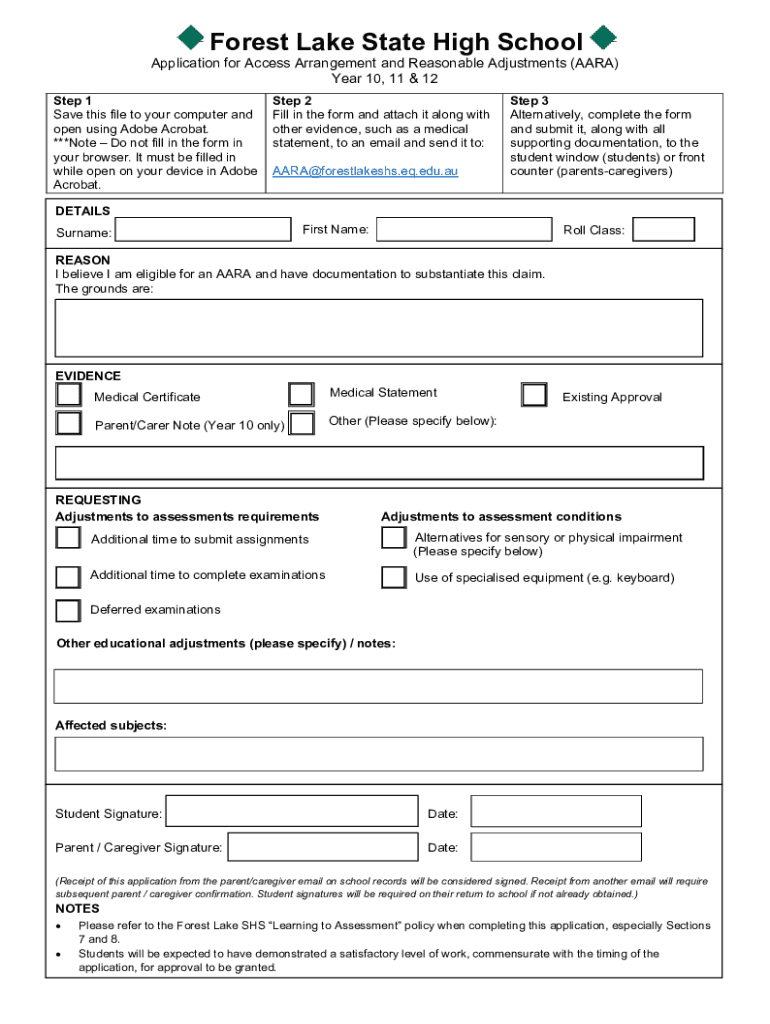 Forest Lake State High School

Application for Access Arrangement and Reasonable Adjustments (AARA)
Year 10, 11 & 12

| Step 1 Save this file to your computer and open using Adobe Acrobat. ***Note – Do not fill in the form in your browser. It must be filled in while open on your device in Adobe Acrobat. | Step 2 Fill in the form and attach it along with other evidence, such as a medical statement, to an email and send it to: AARA@forestlakeshs.eq.edu.au | Step 3 Alternatively, complete the form and submit it, along with all supporting documentation, to the student window (students) or front counter (parents-caregivers) |
|---|---|---|

DETAILS
Surname: First Name: Roll Class:

REASON
I believe I am eligible for an AARA and have documentation to substantiate this claim.
The grounds are:

EVIDENCE
Medical Certificate
Medical Statement
Existing Approval
Parent/Carer Note (Year 10 only)
Other (Please specify below):

REQUESTING
Adjustments to assessments requirements
Additional time to submit assignments
Additional time to complete examinations
Deferred examinations

Adjustments to assessment conditions
Alternatives for sensory or physical impairment (Please specify below)
Use of specialised equipment (e.g. keyboard)

Other educational adjustments (please specify) / notes:

Affected subjects:

Student Signature: Date:

Parent / Caregiver Signature: Date:

(Receipt of this application from the parent/caregiver email on school records will be considered signed. Receipt from another email will require subsequent parent / caregiver confirmation. Student signatures will be required on their return to school if not already obtained.)

NOTES
• Please refer to the Forest Lake SHS "Learning to Assessment" policy when completing this application, especially Sections 7 and 8.
• Students will be expected to have demonstrated a satisfactory level of work, commensurate with the timing of the application, for approval to be granted.